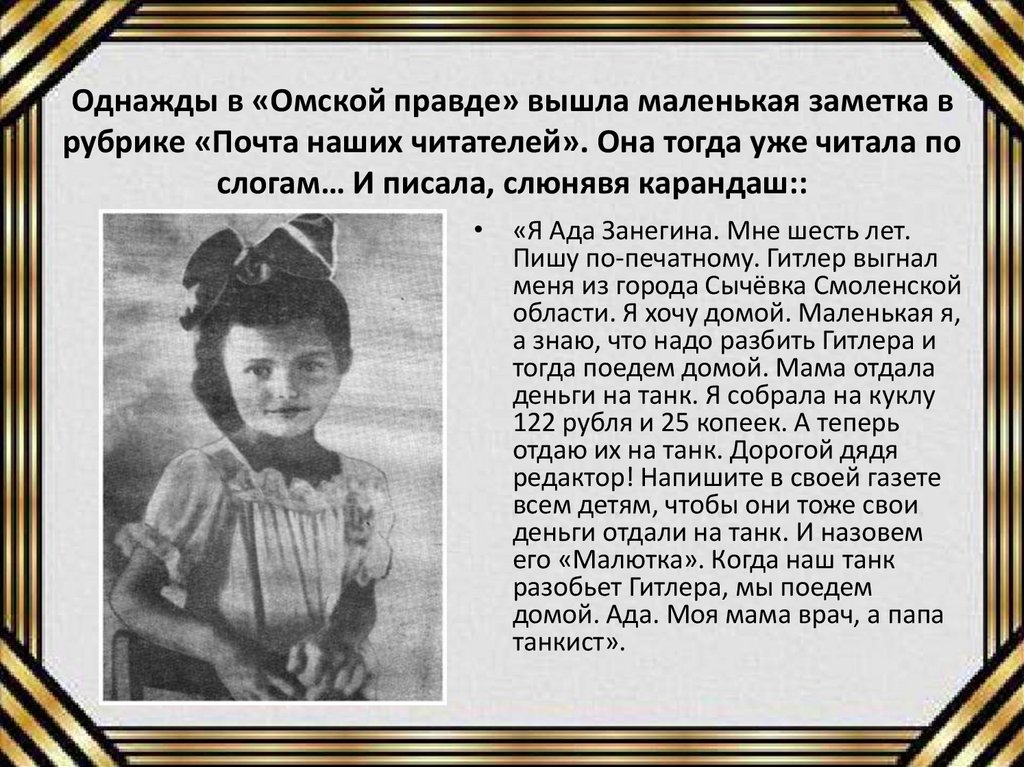 Однажды в «Омской правде» вышла маленькая заметка в рубрике «Почта наших читателей». Она тогда уже читала по слогам… И писала, слюнявя карандаш::

• «Я Ада Занегина. Мне шесть лет. Пишу по-печатному. Гитлер выгнал меня из города Сычёвка Смоленской области. Я хочу домой. Маленькая я, а знаю, что надо разбить Гитлера и тогда поедем домой. Мама отдала деньги на танк. Я собрала на куклу 122 рубля и 25 копеек. А теперь отдаю их на танк. Дорогой дядя редактор! Напишите в своей газете всем детям, чтобы они тоже свои деньги отдали на танк. И назовем его «Малютка». Когда наш танк разобьет Гитлера, мы поедем домой. Ада. Моя мама врач, а папа танкист».